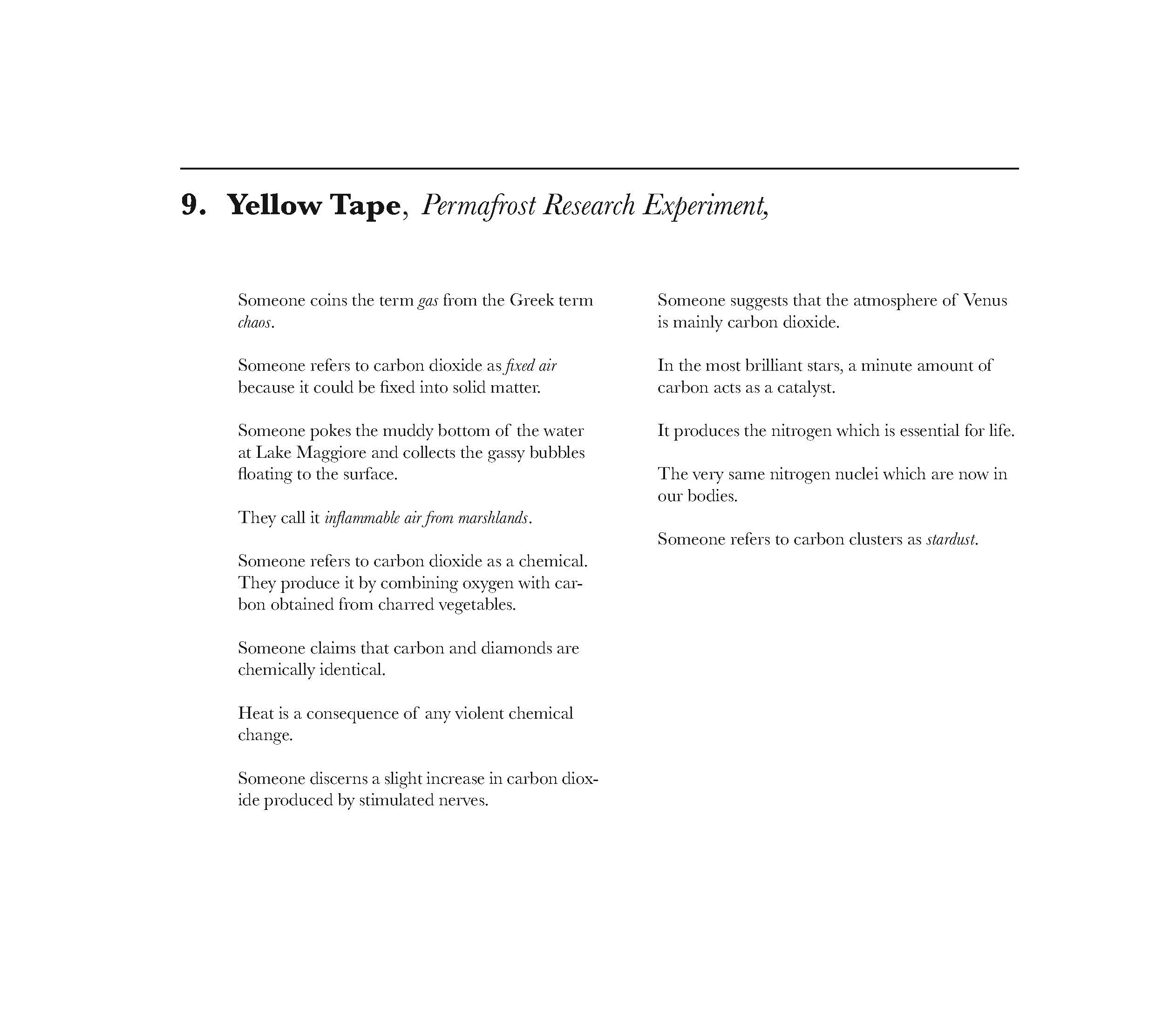 9. Yellow Tape, Permafrost Research Experiment,

Someone coins the term gas from the Greek term chaos.

Someone refers to carbon dioxide as fixed air because it could be fixed into solid matter.

Someone pokes the muddy bottom of the water at Lake Maggiore and collects the gassy bubbles floating to the surface.

They call it inflammable air from marshlands.

Someone refers to carbon dioxide as a chemical. They produce it by combining oxygen with carbon obtained from charred vegetables.

Someone claims that carbon and diamonds are chemically identical.

Heat is a consequence of any violent chemical change.

Someone discerns a slight increase in carbon dioxide produced by stimulated nerves.

Someone suggests that the atmosphere of Venus is mainly carbon dioxide.

In the most brilliant stars, a minute amount of carbon acts as a catalyst.

It produces the nitrogen which is essential for life.

The very same nitrogen nuclei which are now in our bodies.

Someone refers to carbon clusters as stardust.